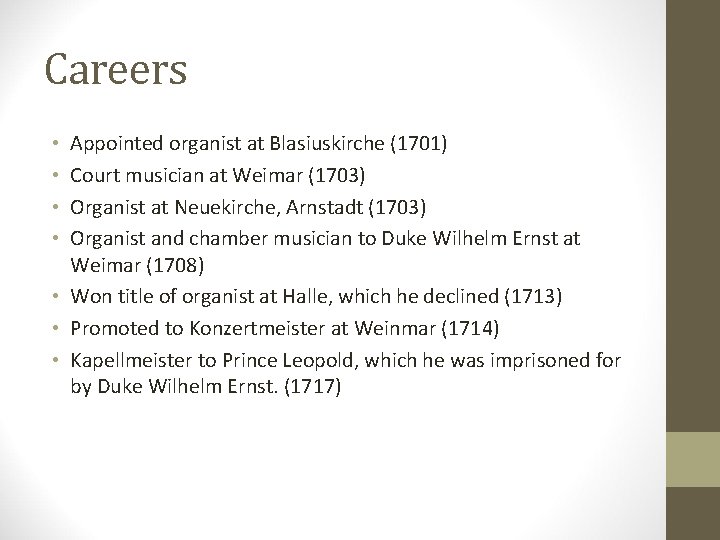 Careers

• Appointed organist at Blasiuskirche (1701)
• Court musician at Weimar (1703)
• Organist at Neuekirche, Arnstadt (1703)
• Organist and chamber musician to Duke Wilhelm Ernst at Weimar (1708)
• Won title of organist at Halle, which he declined (1713)
• Promoted to Konzertmeister at Weinmar (1714)
• Kapellmeister to Prince Leopold, which he was imprisoned for by Duke Wilhelm Ernst. (1717)